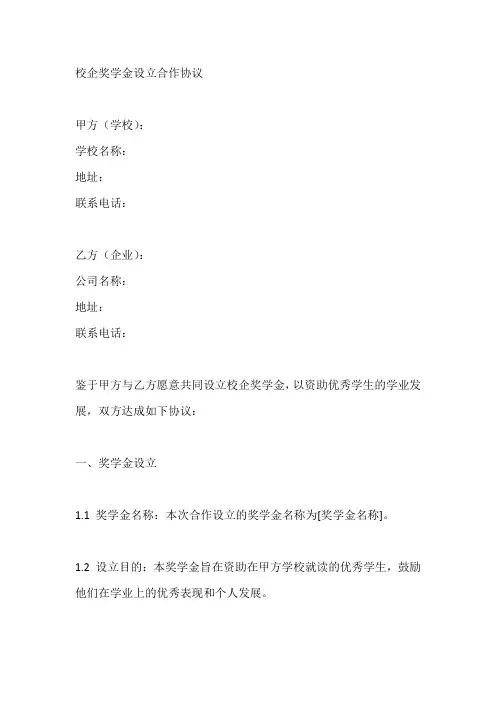 校企奖学金设立合作协议

甲方（学校）：
学校名称：
地址：
联系电话：

乙方（企业）：
公司名称：
地址：
联系电话：

鉴于甲方与乙方愿意共同设立校企奖学金，以资助优秀学生的学业发展，双方达成如下协议：

一、奖学金设立

1.1 奖学金名称：本次合作设立的奖学金名称为[奖学金名称]。

1.2 设立目的：本奖学金旨在资助在甲方学校就读的优秀学生，鼓励他们在学业上的优秀表现和个人发展。